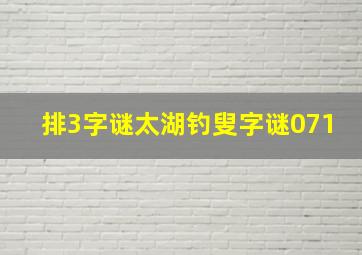 排3字谜太湖钓叟字谜071